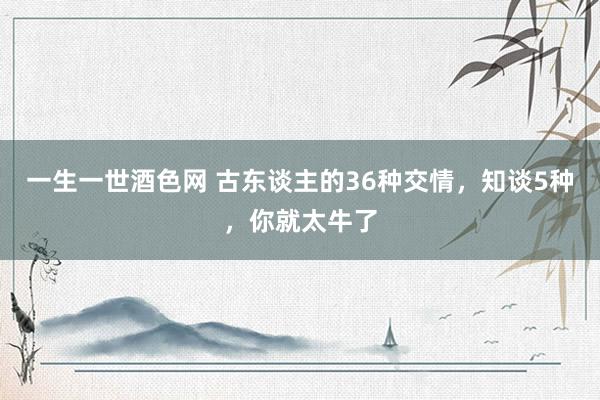 一生一世酒色网 古东谈主的36种交情，知谈5种，你就太牛了